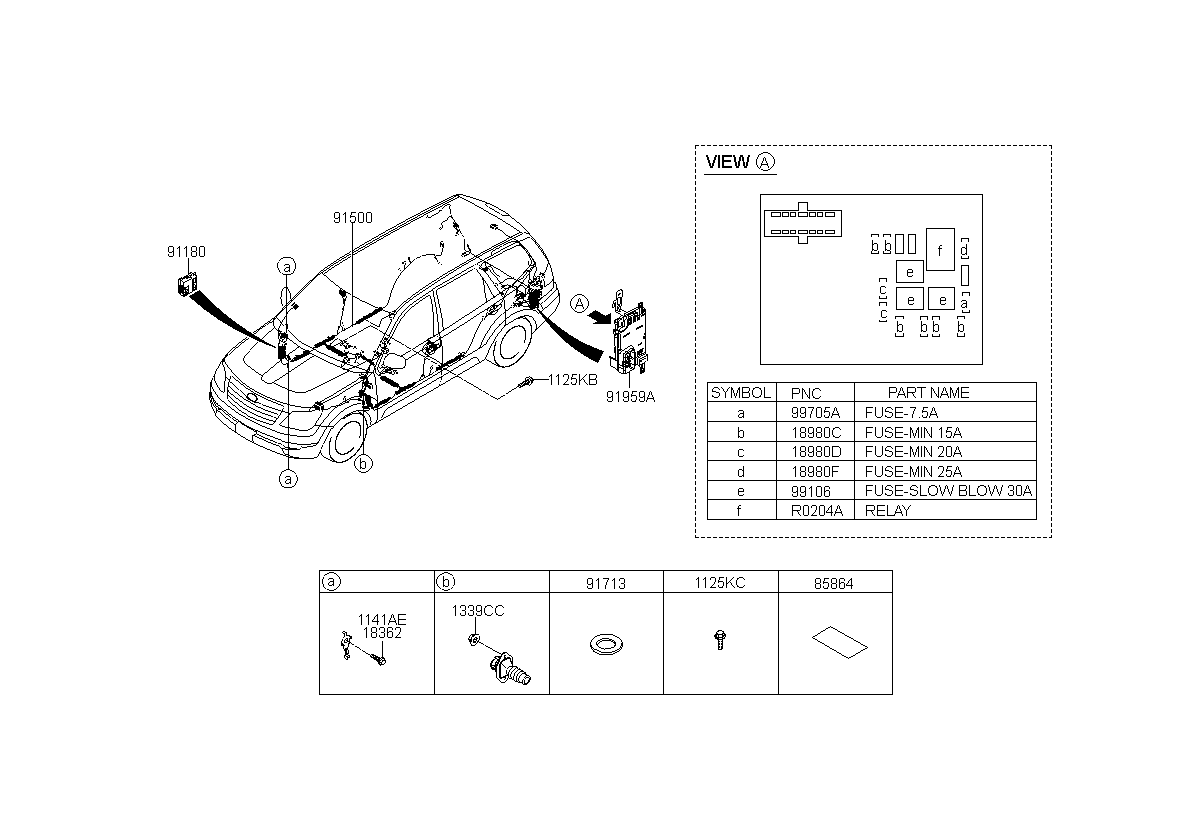 91180

91500

a

A

1125KB

91959A

a

b

VIEW A

b b

f

d

e

c

c

e

e

a

b

b b

b

| SYMBOL | PNC | PART NAME |
|---|---|---|
| a | 99705A | FUSE-7.5A |
| b | 18980C | FUSE-MIN 15A |
| c | 18980D | FUSE-MIN 20A |
| d | 18980F | FUSE-MIN 25A |
| e | 99106 | FUSE-SLOW BLOW 30A |
| f | R0204A | RELAY |

| a | b | 91713 | 1125KC | 85864 |
|---|---|---|---|---|
| 1141AE 18362 | 1339CC | | | |